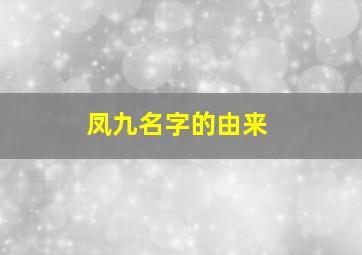 凤九名字的由来